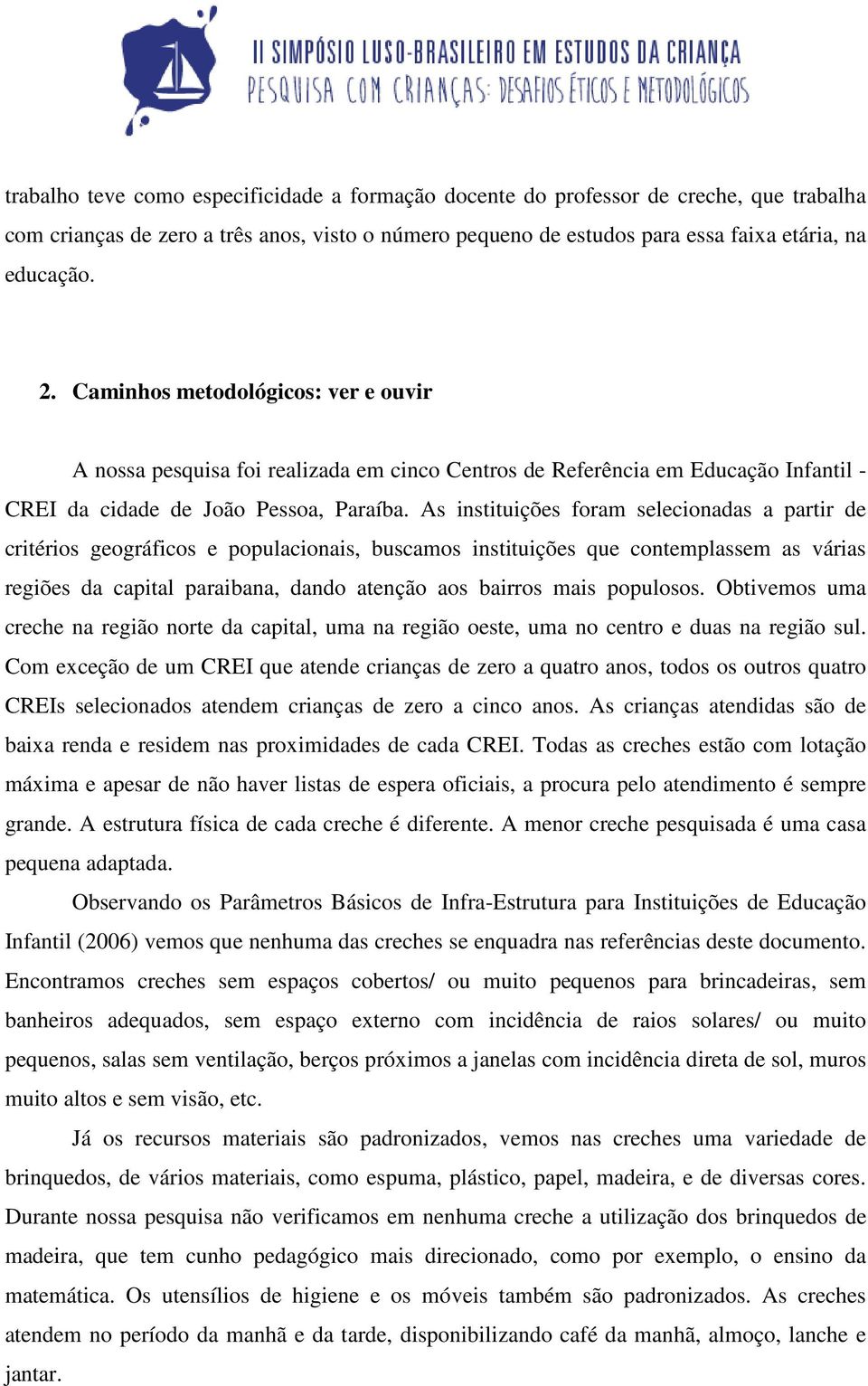 II SIMPÓSIO LUSO-BRASILEIRO EM ESTUDOS DA CRIANÇA
PESQUISA COM CRIANÇAS: DESAFIOS ÉTICOS E METODOLÓGICOS

trabalho teve como especificidade a formação docente do professor de creche, que trabalha com crianças de zero a três anos, visto o número pequeno de estudos para essa faixa etária, na educação.

2. Caminhos metodológicos: ver e ouvir

A nossa pesquisa foi realizada em cinco Centros de Referência em Educação Infantil - CREI da cidade de João Pessoa, Paraíba. As instituições foram selecionadas a partir de critérios geográficos e populacionais, buscamos instituições que contemplassem as várias regiões da capital paraibana, dando atenção aos bairros mais populosos. Obtivemos uma creche na região norte da capital, uma na região oeste, uma no centro e duas na região sul. Com exceção de um CREI que atende crianças de zero a quatro anos, todos os outros quatro CREIs selecionados atendem crianças de zero a cinco anos. As crianças atendidas são de baixa renda e residem nas proximidades de cada CREI. Todas as creches estão com lotação máxima e apesar de não haver listas de espera oficiais, a procura pelo atendimento é sempre grande. A estrutura física de cada creche é diferente. A menor creche pesquisada é uma casa pequena adaptada.

Observando os Parâmetros Básicos de Infra-Estrutura para Instituições de Educação Infantil (2006) vemos que nenhuma das creches se enquadra nas referências deste documento. Encontramos creches sem espaços cobertos/ ou muito pequenos para brincadeiras, sem banheiros adequados, sem espaço externo com incidência de raios solares/ ou muito pequenos, salas sem ventilação, berços próximos a janelas com incidência direta de sol, muros muito altos e sem visão, etc.

Já os recursos materiais são padronizados, vemos nas creches uma variedade de brinquedos, de vários materiais, como espuma, plástico, papel, madeira, e de diversas cores. Durante nossa pesquisa não verificamos em nenhuma creche a utilização dos brinquedos de madeira, que tem cunho pedagógico mais direcionado, como por exemplo, o ensino da matemática. Os utensílios de higiene e os móveis também são padronizados. As creches atendem no período da manhã e da tarde, disponibilizando café da manhã, almoço, lanche e jantar.